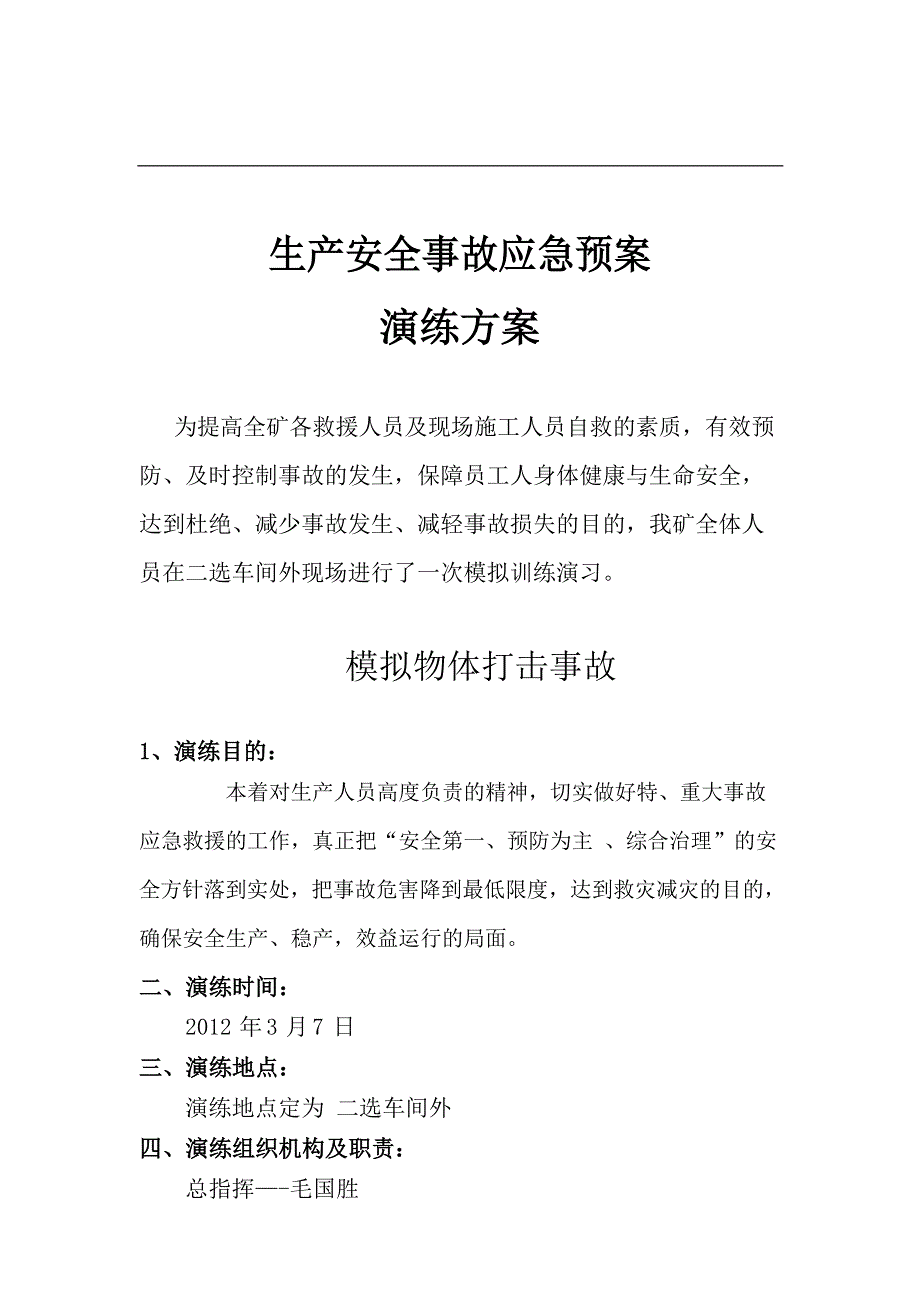 生产安全事故应急预案
演练方案

为提高全矿各救援人员及现场施工人员自救的素质，有效预防、及时控制事故的发生，保障员工人身体健康与生命安全，达到杜绝、减少事故发生、减轻事故损失的目的，我矿全体人员在二选车间外现场进行了一次模拟训练演习。

模拟物体打击事故

1、演练目的：

本着对生产人员高度负责的精神，切实做好特、重大事故应急救援的工作，真正把“安全第一、预防为主 、综合治理”的安全方针落到实处，把事故危害降到最低限度，达到救灾减灾的目的，确保安全生产、稳产，效益运行的局面。

二、演练时间：

2012 年 3 月 7 日

三、演练地点：

演练地点定为 二选车间外

四、演练组织机构及职责：

总指挥—-毛国胜